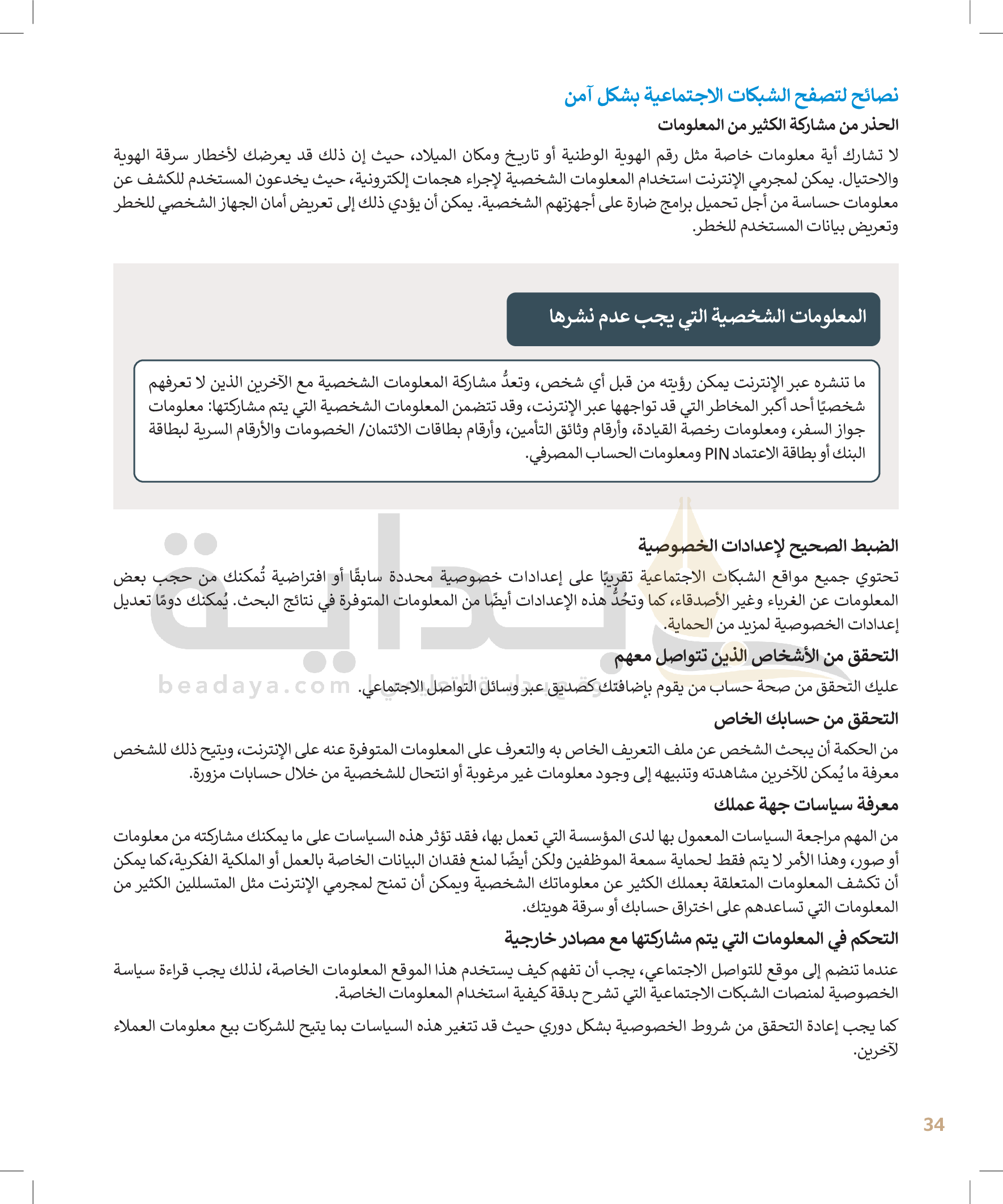 نصائح لتصفح الشبكات الاجتماعية بشكل آمن

الحذر من مشاركة الكثير من المعلومات

لا تشارك أية معلومات خاصة مثل رقم الهوية الوطنية أو تاريخ ومكان الميلاد، حيث إن ذلك قد يعرضك لأخطار سرقة الهوية والاحتيال. يمكن لمجرمي الإنترنت استخدام المعلومات الشخصية لإجراء هجمات إلكترونية، حيث يخدعون المستخدم للكشف عن معلومات حساسة من أجل تحميل برامج ضارة على أجهزتهم الشخصية. يمكن أن يؤدي ذلك إلى تعريض أمان الجهاز الشخصي للخطر وتعريض بيانات المستخدم للخطر.

المعلومات الشخصية التي يجب عدم نشرها

ما تنشره عبر الإنترنت يمكن رؤيته من قبل أي شخص، وتعدُّ مشاركة المعلومات الشخصية مع الآخرين الذين لا تعرفهم شخصيًا أحد أكبر المخاطر التي قد تواجهها عبر الإنترنت، وقد تتضمن المعلومات الشخصية التي يتم مشاركتها: معلومات جواز السفر، ومعلومات رخصة القيادة، وأرقام وثائق التأمين، وأرقام بطاقات الائتمان/ الخصومات والأرقام السرية لبطاقة البنك أو بطاقة الاعتماد PIN ومعلومات الحساب المصرفي.

الضبط الصحيح لإعدادات الخصوصية

تحتوي جميع مواقع الشبكات الاجتماعية تقريبًا على إعدادات خصوصية محددة سابقًا أو افتراضية تُمكنك من حجب بعض المعلومات عن الغرباء وغير الأصدقاء، كما وتحُدُّ هذه الإعدادات أيضًا من المعلومات المتوفرة في نتائج البحث. يُمكنك دومًا تعديل إعدادات الخصوصية لمزيد من الحماية.

التحقق من الأشخاص الذين تتواصل معهم

عليك التحقق من صحة حساب من يقوم بإضافتك كصديق عبر وسائل التواصل الاجتماعي.

beadaya.com

التحقق من حسابك الخاص

من الحكمة أن يبحث الشخص عن ملف التعريف الخاص به والتعرف على المعلومات المتوفرة عنه على الإنترنت، ويتيح ذلك للشخص معرفة ما يُمكن للآخرين مشاهدته وتنبيهه إلى وجود معلومات غير مرغوبة أو انتحال للشخصية من خلال حسابات مزورة.

معرفة سياسات جهة عملك

من المهم مراجعة السياسات المعمول بها لدى المؤسسة التي تعمل بها، فقد تؤثر هذه السياسات على ما يمكنك مشاركته من معلومات أو صور، وهذا الأمر لا يتم فقط لحماية سمعة الموظفين ولكن أيضًا لمنع فقدان البيانات الخاصة بالعمل أو الملكية الفكرية،كما يمكن أن تكشف المعلومات المتعلقة بعملك الكثير عن معلوماتك الشخصية ويمكن أن تمنح لمجرمي الإنترنت مثل المتسللين الكثير من المعلومات التي تساعدهم على اختراق حسابك أو سرقة هويتك.

التحكم في المعلومات التي يتم مشاركتها مع مصادر خارجية

عندما تنضم إلى موقع للتواصل الاجتماعي، يجب أن تفهم كيف يستخدم هذا الموقع المعلومات الخاصة، لذلك يجب قراءة سياسة الخصوصية لمنصات الشبكات الاجتماعية التي تشرح بدقة كيفية استخدام المعلومات الخاصة.

كما يجب إعادة التحقق من شروط الخصوصية بشكل دوري حيث قد تتغير هذه السياسات بما يتيح للشركات بيع معلومات العملاء لآخرين.

34